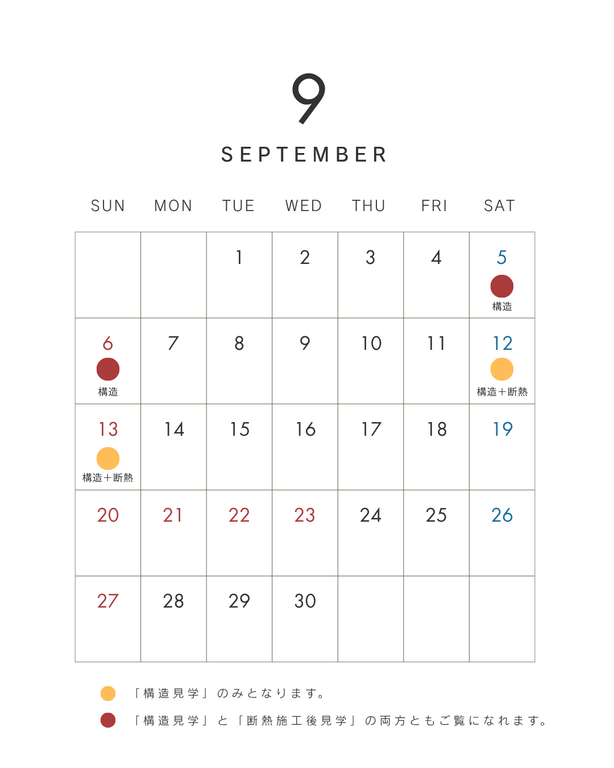 9

SEPTEMBER

| SUN | MON | TUE | WED | THU | FRI | SAT |
|---|---|---|---|---|---|---|
| | | 1 | 2 | 3 | 4 | 5 構造 |
| 6 構造 | 7 | 8 | 9 | 10 | 11 | 12 構造＋断熱 |
| 13 構造＋断熱 | 14 | 15 | 16 | 17 | 18 | 19 |
| 20 | 21 | 22 | 23 | 24 | 25 | 26 |
| 27 | 28 | 29 | 30 | | | |

「構造見学」のみとなります。

「構造見学」と「断熱施工後見学」の両方ともご覧になれます。